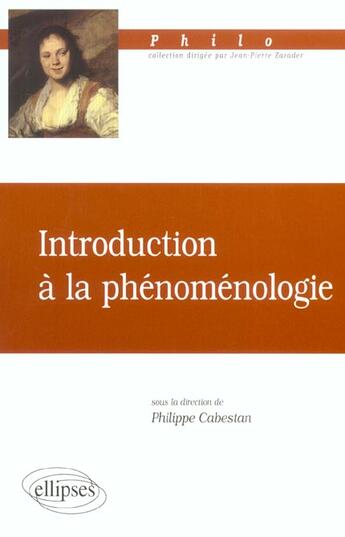 Philo
collection dirigée par Jean-Pierre Zarader

Introduction à la phénoménologie

sous la direction de
Philippe Cabestan

ellipses